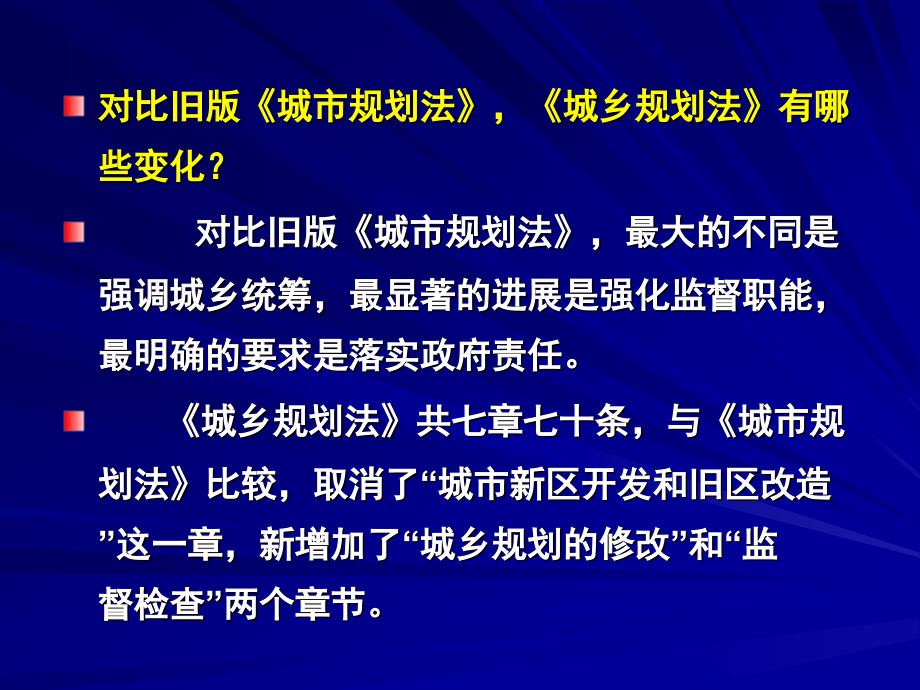 对比旧版《城市规划法》，《城乡规划法》有哪些变化？

对比旧版《城市规划法》，最大的不同是强调城乡统筹，最显著的进展是强化监督职能，最明确的要求是落实政府责任。

《城乡规划法》共七章七十条，与《城市规划法》比较，取消了“城市新区开发和旧区改造”这一章，新增加了“城乡规划的修改”和“监督检查”两个章节。